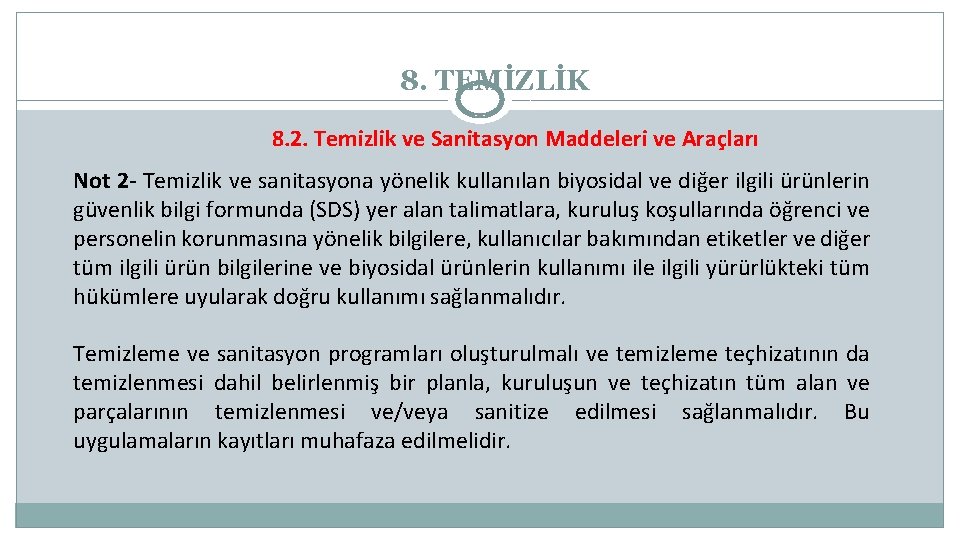 8. TEMİZLİK

8.2. Temizlik ve Sanitasyon Maddeleri ve Araçları

Not 2- Temizlik ve sanitasyona yönelik kullanılan biyosidal ve diğer ilgili ürünlerin güvenlik bilgi formunda (SDS) yer alan talimatlara, kuruluş koşullarında öğrenci ve personelin korunmasına yönelik bilgilere, kullanıcılar bakımından etiketler ve diğer tüm ilgili ürün bilgilerine ve biyosidal ürünlerin kullanımı ile ilgili yürürlükteki tüm hükümlere uyularak doğru kullanımı sağlanmalıdır.

Temizleme ve sanitasyon programları oluşturulmalı ve temizleme teçhizatının da temizlenmesi dahil belirlenmiş bir planla, kuruluşun ve teçhizatın tüm alan ve parçalarının temizlenmesi ve/veya sanitize edilmesi sağlanmalıdır. Bu uygulamaların kayıtları muhafaza edilmelidir.